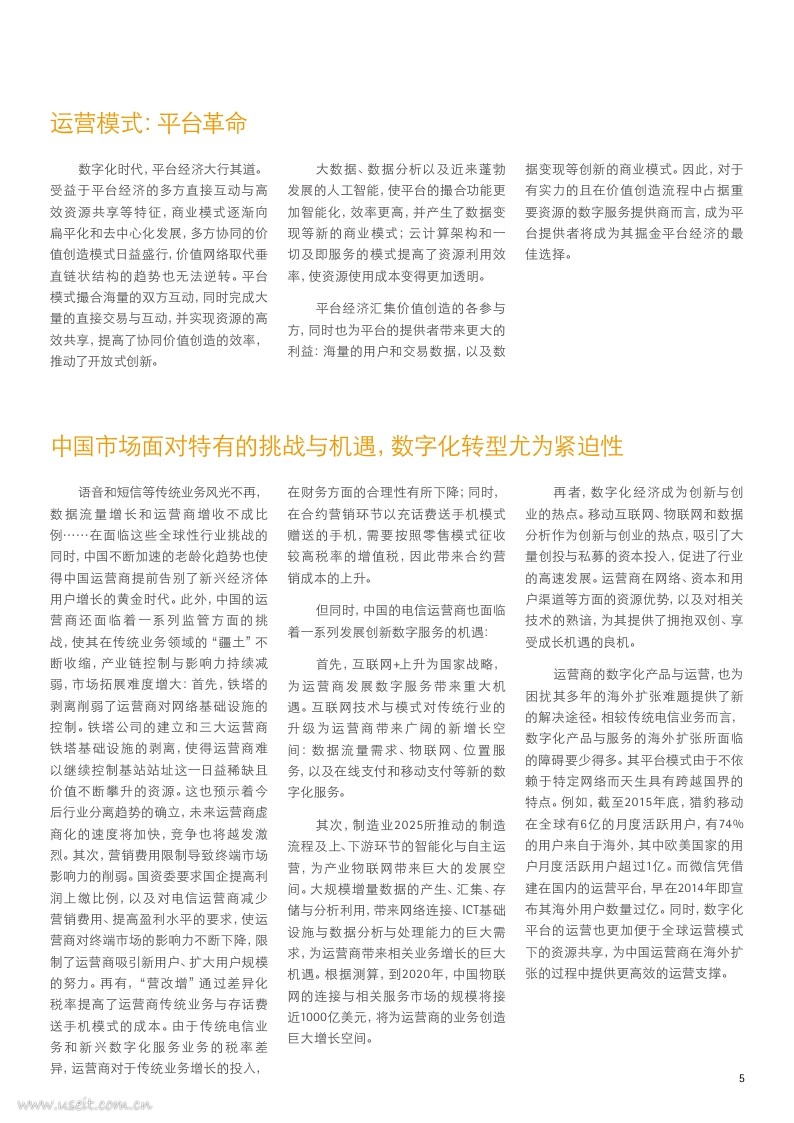 运营模式：平台革命

数字化时代，平台经济大行其道。受益于平台经济的多方直接互动与高效资源共享等特征，商业模式逐渐向扁平化和去中心化发展，多方协同的价值创造模式日益盛行，价值网络取代垂直链状结构的趋势也无法逆转。平台模式撮合海量的双方互动，同时完成大量的直接交易与互动，并实现资源的高效共享，提高了协同价值创造的效率，推动了开放式创新。

大数据、数据分析以及近来蓬勃发展的人工智能，使平台的撮合功能更加智能化，效率更高，并产生了数据变现等新的商业模式；云计算架构和一切及即服务的模式提高了资源利用效率，使资源使用成本变得更加透明。

平台经济汇集价值创造的各参与方，同时也为平台的提供者带来更大的利益：海量的用户和交易数据，以及数据变现等创新的商业模式。因此，对于有实力的且在价值创造流程中占据重要资源的数字服务提供商而言，成为平台提供者将成为其掘金平台经济的最佳选择。

中国市场面对特有的挑战与机遇，数字化转型尤为紧迫性

语音和短信等传统业务风光不再，数据流量增长和运营商增收不成比例……在面临这些全球性行业挑战的同时，中国不断加速的老龄化趋势也使得中国运营商提前告别了新兴经济体用户增长的黄金时代。此外，中国的运营商还面临着一系列监管方面的挑战，使其在传统业务领域的“疆土”不断收缩，产业链控制与影响力持续减弱，市场拓展难度增大：首先，铁塔的剥离削弱了运营商对网络基础设施的控制。铁塔公司的建立和三大运营商铁塔基础设施的剥离，使得运营商难以继续控制基站站址这一日益稀缺且价值不断攀升的资源。这也预示着今后行业分离趋势的确立，未来运营商虚商化的速度将加快，竞争也将越发激烈。其次，营销费用限制导致终端市场影响力的削弱。国资委要求国企提高利润上缴比例，以及对电信运营商减少营销费用、提高盈利水平的要求，使运营商对终端市场的影响力不断下降，限制了运营商吸引新用户、扩大用户规模的努力。再有，“营改增”通过差异化税率提高了运营商传统业务与存话费送手机模式的成本。由于传统电信业务和新兴数字化服务业务的税率差异，运营商对于传统业务增长的投入，在财务方面的合理性有所下降；同时，在合约营销环节以充话费送手机模式赠送的手机，需要按照零售模式征收较高税率的增值税，因此带来合约营销成本的上升。

但同时，中国的电信运营商也面临着一系列发展创新数字服务的机遇：

首先，互联网+上升为国家战略，为运营商发展数字服务带来重大机遇。互联网技术与模式对传统行业的升级为运营商带来广阔的新增长空间：数据流量需求、物联网、位置服务，以及在线支付和移动支付等新的数字化服务。

其次，制造业2025所推动的制造流程及上、下游环节的智能化与自主运营，为产业物联网带来巨大的发展空间。大规模增量数据的产生、汇集、存储与分析利用，带来网络连接、ICT基础设施与数据分析与处理能力的巨大需求，为运营商带来相关业务增长的巨大机遇。根据测算，到2020年，中国物联网的连接与相关服务市场的规模将接近1000亿美元，将为运营商的业务创造巨大增长空间。

再者，数字化经济成为创新与创业的热点。移动互联网、物联网和数据分析作为创新与创业的热点，吸引了大量创投与私募的资本投入，促进了行业的高速发展。运营商在网络、资本和用户渠道等方面的资源优势，以及对相关技术的熟谙，为其提供了拥抱双创、享受成长机遇的良机。

运营商的数字化产品与运营，也为困扰其多年的海外扩张难题提供了新的解决途径。相较传统电信业务而言，数字化产品与服务的海外扩张所面临的障碍要少得多。其平台模式由于不依赖于特定网络而天生具有跨越国界的特点。例如，截至2015年底，猎豹移动在全球有6亿的月度活跃用户，有74%的用户来自于海外，其中欧美国家的用户月度活跃用户超过1亿。而微信凭借建在国内的运营平台，早在2014年即宣布其海外用户数量过亿。同时，数字化平台的运营也更加便于全球运营模式下的资源共享，为中国运营商在海外扩张的过程中提供更高效的运营支撑。

5

www.useit.com.cn